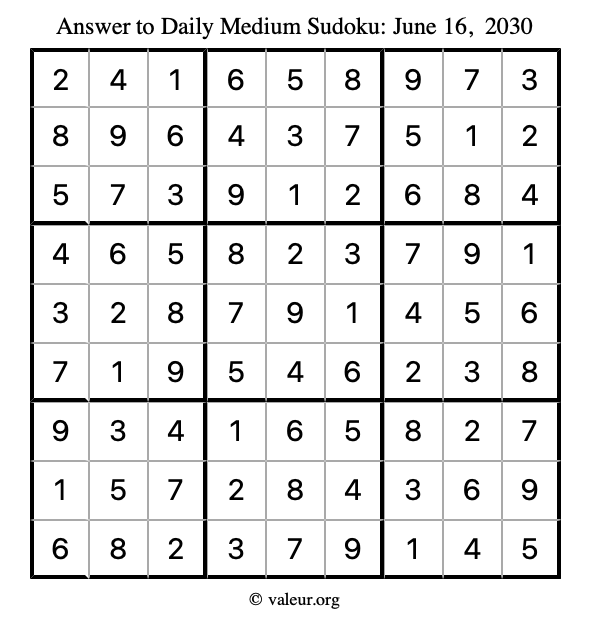 Answer to Daily Medium Sudoku: June 16, 2030

| 2 | 4 | 1 | 6 | 5 | 8 | 9 | 7 | 3 |
|---|---|---|---|---|---|---|---|---|
| 8 | 9 | 6 | 4 | 3 | 7 | 5 | 1 | 2 |
| 5 | 7 | 3 | 9 | 1 | 2 | 6 | 8 | 4 |
| 4 | 6 | 5 | 8 | 2 | 3 | 7 | 9 | 1 |
| 3 | 2 | 8 | 7 | 9 | 1 | 4 | 5 | 6 |
| 7 | 1 | 9 | 5 | 4 | 6 | 2 | 3 | 8 |
| 9 | 3 | 4 | 1 | 6 | 5 | 8 | 2 | 7 |
| 1 | 5 | 7 | 2 | 8 | 4 | 3 | 6 | 9 |
| 6 | 8 | 2 | 3 | 7 | 9 | 1 | 4 | 5 |

© valeur.org